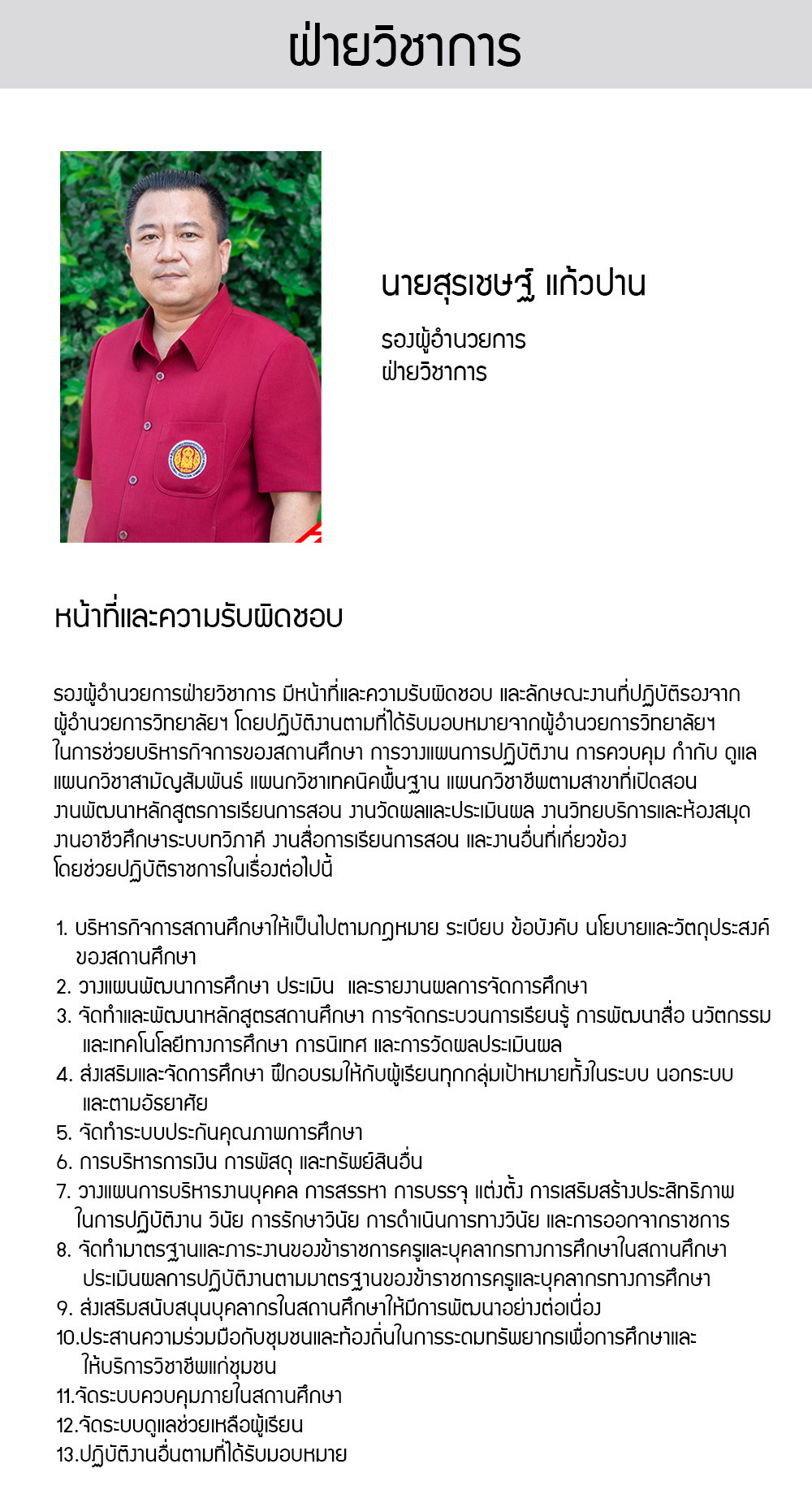 ฝ่ายวิชาการ

นายสุรเชษฐ์ แก้วปาน

รองผู้อำนวยการ
ฝ่ายวิชาการ

หน้าที่และความรับผิดชอบ

รองผู้อำนวยการฝ่ายวิชาการ มีหน้าที่และความรับผิดชอบ และลักษณะงานที่ปฏิบัติรองจากผู้อำนวยการวิทยาลัยฯ โดยปฏิบัติงานตามที่ได้รับมอบหมายจากผู้อำนวยการวิทยาลัยฯ ในการช่วยบริหารกิจการของสถานศึกษา การวางแผนการปฏิบัติงาน การควบคุม กำกับ ดูแล แผนกวิชาสามัญสัมพันธ์ แผนกวิชาเทคนิคพื้นฐาน แผนกวิชาชีพตามสาขาที่เปิดสอน งานพัฒนาหลักสูตรการเรียนการสอน งานวัดผลและประเมินผล งานวิทยบริการและห้องสมุด งานอาชีวศึกษาระบบทวิภาคี งานสื่อการเรียนการสอน และงานอื่นที่เกี่ยวข้อง โดยช่วยปฏิบัติราชการในเรื่องต่อไปนี้

1. บริหารกิจการสถานศึกษาให้เป็นไปตามกฎหมาย ระเบียบ ข้อบังคับ นโยบายและวัตถุประสงค์ของสถานศึกษา
2. วางแผนพัฒนาการศึกษา ประเมิน และรายงานผลการจัดการศึกษา
3. จัดทำและพัฒนาหลักสูตรสถานศึกษา การจัดกระบวนการเรียนรู้ การพัฒนาสื่อ นวัตกรรม และเทคโนโลยีทางการศึกษา การนิเทศ และการวัดผลประเมินผล
4. ส่งเสริมและจัดการศึกษา ฝึกอบรมให้กับผู้เรียนทุกกลุ่มเป้าหมายทั้งในระบบ นอกระบบ และตามอัธยาศัย
5. จัดทำระบบประกันคุณภาพการศึกษา
6. การบริหารการเงิน การพัสดุ และทรัพย์สินอื่น
7. วางแผนการบริหารงานบุคคล การสรรหา การบรรจุ แต่งตั้ง การเสริมสร้างประสิทธิภาพในการปฏิบัติงาน วินัย การรักษาวินัย การดำเนินการทางวินัย และการออกจากราชการ
8. จัดทำมาตรฐานและภาระงานของข้าราชการครูและบุคลากรทางการศึกษาในสถานศึกษา ประเมินผลการปฏิบัติงานตามมาตรฐานของข้าราชการครูและบุคลากรทางการศึกษา
9. ส่งเสริมสนับสนุนบุคลากรในสถานศึกษาให้มีการพัฒนาอย่างต่อเนื่อง
10.ประสานความร่วมมือกับชุมชนและท้องถิ่นในการระดมทรัพยากรเพื่อการศึกษาและให้บริการวิชาชีพแก่ชุมชน
11.จัดระบบควบคุมภายในสถานศึกษา
12.จัดระบบดูแลช่วยเหลือผู้เรียน
13.ปฏิบัติงานอื่นตามที่ได้รับมอบหมาย